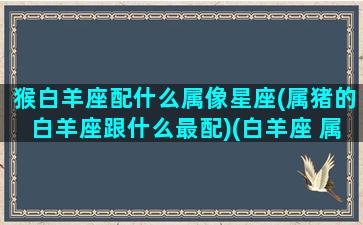 猴白羊座配什么属像星座(属猪的白羊座跟什么最配)(白羊座 属